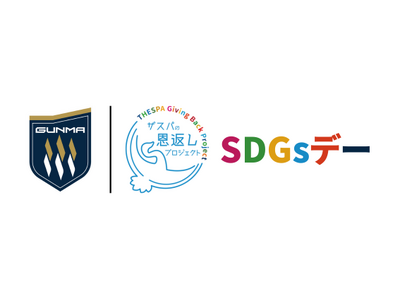 GUNMA

THESPA Giving Back Project
ザスパの
恩返し
プロジェクト

SDGsデー